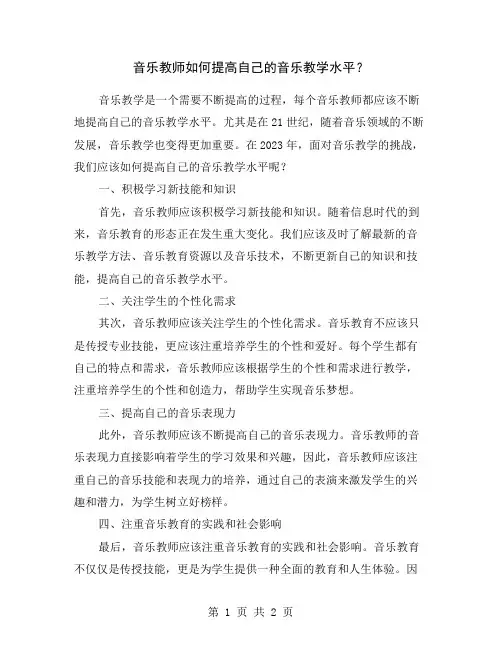 音乐教师如何提高自己的音乐教学水平？

音乐教学是一个需要不断提高的过程，每个音乐教师都应该不断地提高自己的音乐教学水平。尤其是在21世纪，随着音乐领域的不断发展，音乐教学也变得更加重要。在2023年，面对音乐教学的挑战，我们应该如何提高自己的音乐教学水平呢？

一、积极学习新技能和知识

首先，音乐教师应该积极学习新技能和知识。随着信息时代的到来，音乐教育的形态正在发生重大变化。我们应该及时了解最新的音乐教学方法、音乐教育资源以及音乐技术，不断更新自己的知识和技能，提高自己的音乐教学水平。

二、关注学生的个性化需求

其次，音乐教师应该关注学生的个性化需求。音乐教育不应该只是传授专业技能，更应该注重培养学生的个性和爱好。每个学生都有自己的特点和需求，音乐教师应该根据学生的个性和需求进行教学，注重培养学生的个性和创造力，帮助学生实现音乐梦想。

三、提高自己的音乐表现力

此外，音乐教师应该不断提高自己的音乐表现力。音乐教师的音乐表现力直接影响着学生的学习效果和兴趣，因此，音乐教师应该注重自己的音乐技能和表现力的培养，通过自己的表演来激发学生的兴趣和潜力，为学生树立好榜样。

四、注重音乐教育的实践和社会影响

最后，音乐教师应该注重音乐教育的实践和社会影响。音乐教育不仅仅是传授技能，更是为学生提供一种全面的教育和人生体验。因

第 1 页 共 2 页